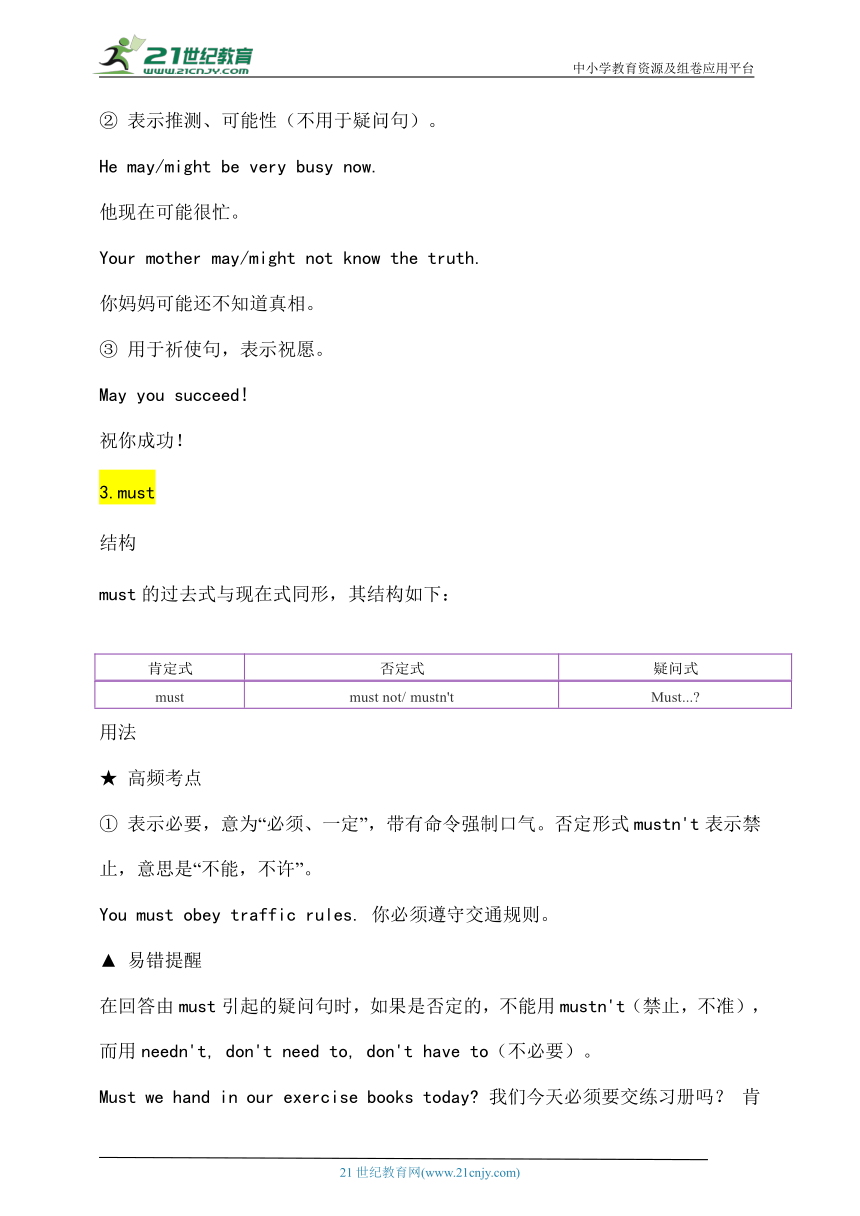 21世纪教育
www.21cnjy.com
中小学教育资源及组卷应用平台

② 表示推测、可能性（不用于疑问句）。

He may/might be very busy now.

他现在可能很忙。

Your mother may/might not know the truth.

你妈妈可能还不知道真相。

③ 用于祈使句，表示祝愿。

May you succeed!

祝你成功！

3.must

结构

must 的过去式与现在式同形，其结构如下：

| 肯定式 | 否定式 | 疑问式 |
|---|---|---|
| must | must not/ mustn't | Must...? |

用法

★ 高频考点

① 表示必要，意为“必须、一定”，带有命令强制口气。否定形式 mustn't 表示禁止，意思是“不能，不许”。

You must obey traffic rules. 你必须遵守交通规则。

▲ 易错提醒

在回答由 must 引起的疑问句时，如果是否定的，不能用 mustn't（禁止，不准），而用 needn't, don't need to, don't have to（不必要）。

Must we hand in our exercise books today? 我们今天必须要交练习册吗？ 肯

21 世纪教育网(www.21cnjy.com)